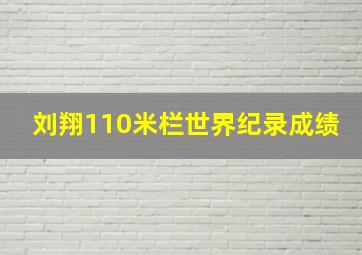 刘翔110米栏世界纪录成绩